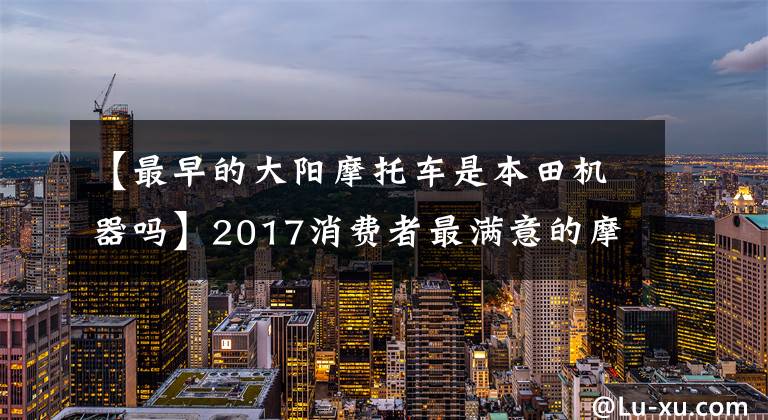 【最早的大阳摩托车是本田机器吗】2017消费者最满意的摩

@Lu-xu.com